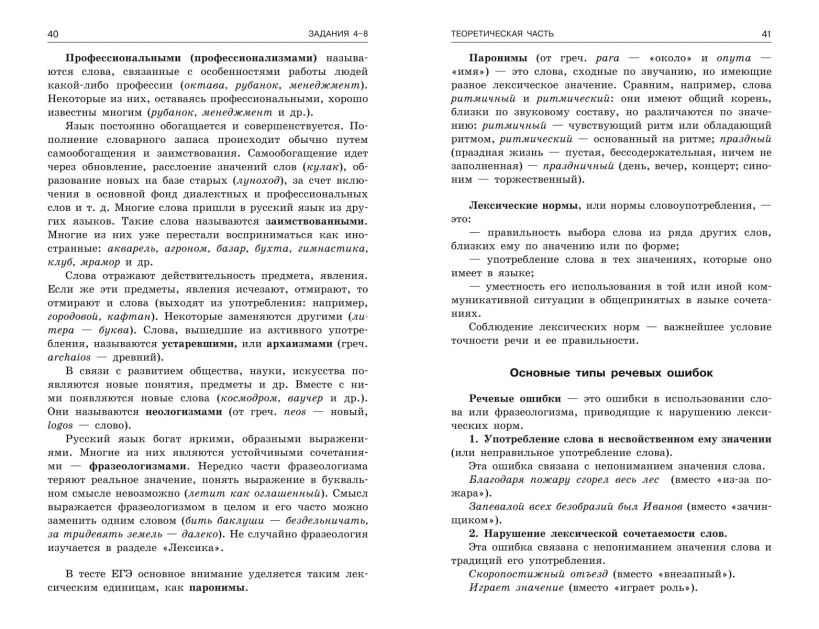 40 ЗАДАНИЯ 4–8

Профессиональными (профессионализмами) называются слова, связанные с особенностями работы людей какой-либо профессии (октава, рубанок, менеджмент). Некоторые из них, оставаясь профессиональными, хорошо известны многим (рубанок, менеджмент и др.).

Язык постоянно обогащается и совершенствуется. Пополнение словарного запаса происходит обычно путем самообогащения и заимствования. Самообогащение идет через обновление, расслоение значений слов (кулак), образование новых на базе старых (луноход), за счет включения в основной фонд диалектных и профессиональных слов и т. д. Многие слова пришли в русский язык из других языков. Такие слова называются заимствованными. Многие из них уже перестали восприниматься как иностранные: акварель, агроном, базар, бухта, гимнастика, клуб, мрамор и др.

Слова отражают действительность предмета, явления. Если же эти предметы, явления исчезают, отмирают, то отмирают и слова (выходят из употребления: например, городовой, кафтан). Некоторые заменяются другими (литера — буква). Слова, вышедшие из активного употребления, называются устаревшими, или архаизмами (греч. archaios — древний).

В связи с развитием общества, науки, искусства появляются новые понятия, предметы и др. Вместе с ними появляются новые слова (космодром, ваучер и др.). Они называются неологизмами (от греч. neos — новый, logos — слово).

Русский язык богат яркими, образными выражениями. Многие из них являются устойчивыми сочетаниями — фразеологизмами. Нередко части фразеологизма теряют реальное значение, понять выражение в буквальном смысле невозможно (летит как оглашенный). Смысл выражается фразеологизмом в целом и его часто можно заменить одним словом (бить баклуши — бездельничать, за тридевять земель — далеко). Не случайно фразеология изучается в разделе «Лексика».

В тесте ЕГЭ основное внимание уделяется таким лексическим единицам, как паронимы.

ТЕОРЕТИЧЕСКАЯ ЧАСТЬ 41

Паронимы (от греч. para — «около» и onyma — «имя») — это слова, сходные по звучанию, но имеющие разное лексическое значение. Сравним, например, слова ритмичный и ритмический: они имеют общий корень, близки по звуковому составу, но различаются по значению: ритмичный — чувствующий ритм или обладающий ритмом, ритмический — основанный на ритме; праздный (праздная жизнь — пустая, бессодержательная, ничем не заполненная) — праздничный (день, вечер, концерт; синоним — торжественный).

Лексические нормы, или нормы словоупотребления, — это:
— правильность выбора слова из ряда других слов, близких ему по значению или по форме;
— употребление слова в тех значениях, которые оно имеет в языке;
— уместность его использования в той или иной коммуникативной ситуации в общепринятых в языке сочетаниях.

Соблюдение лексических норм — важнейшее условие точности речи и ее правильности.

Основные типы речевых ошибок

Речевые ошибки — это ошибки в использовании слова или фразеологизма, приводящие к нарушению лексических норм.

1. Употребление слова в несвойственном ему значении (или неправильное употребление слова).

Эта ошибка связана с непониманием значения слова.

Благодаря пожару сгорел весь лес (вместо «из-за пожара»).

Запевалой всех безобразий был Иванов (вместо «зачинщиком»).

2. Нарушение лексической сочетаемости слов.

Эта ошибка связана с непониманием значения слова и традиций его употребления.

Скоропостижный отъезд (вместо «внезапный»).

Играет значение (вместо «играет роль»).